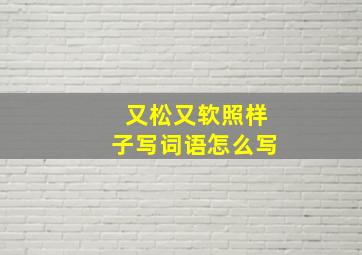 又松又软照样子写词语怎么写